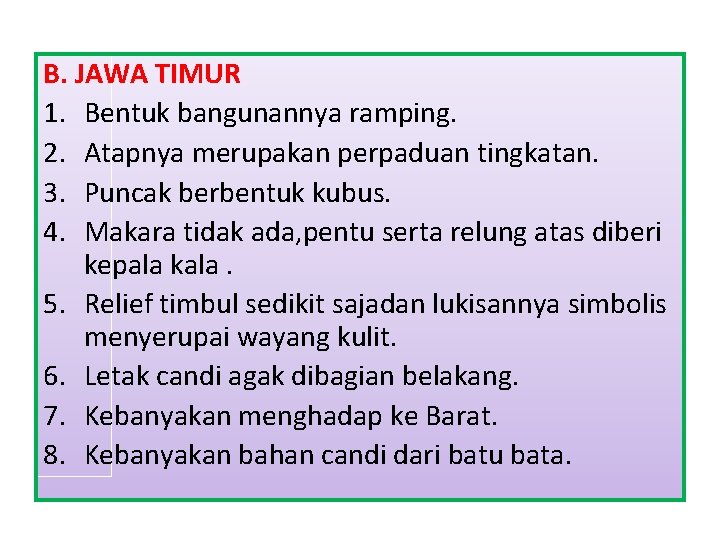 B. JAWA TIMUR

1. Bentuk bangunannya ramping.
2. Atapnya merupakan perpaduan tingkatan.
3. Puncak berbentuk kubus.
4. Makara tidak ada,pentu serta relung atas diberi kepala kala .
5. Relief timbul sedikit sajadan lukisannya simbolis menyerupai wayang kulit.
6. Letak candi agak dibagian belakang.
7. Kebanyakan menghadap ke Barat.
8. Kebanyakan bahan candi dari batu bata.